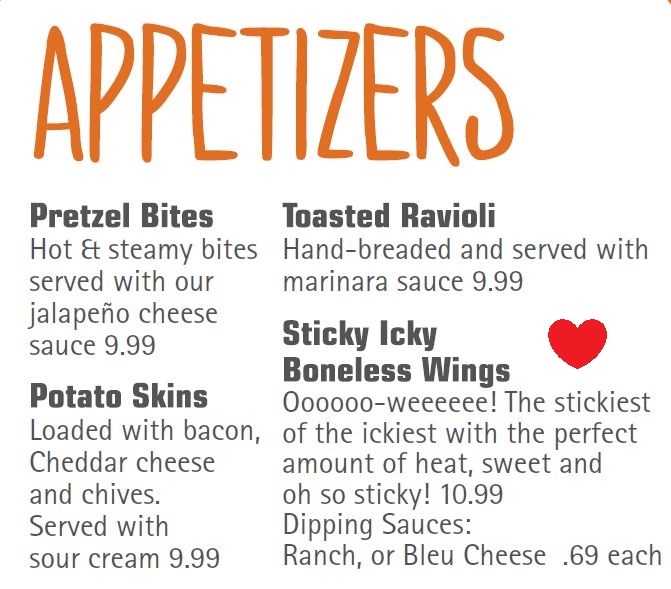 APPETIZERS

Pretzel Bites
Hot & steamy bites served with our jalapeño cheese sauce 9.99

Potato Skins
Loaded with bacon, Cheddar cheese and chives. Served with sour cream 9.99

Toasted Ravioli
Hand-breaded and served with marinara sauce 9.99

Sticky Icky
Boneless Wings
Oooooo-weeeeee! The stickiest of the ickiest with the perfect amount of heat, sweet and oh so sticky! 10.99
Dipping Sauces:
Ranch, or Bleu Cheese .69 each